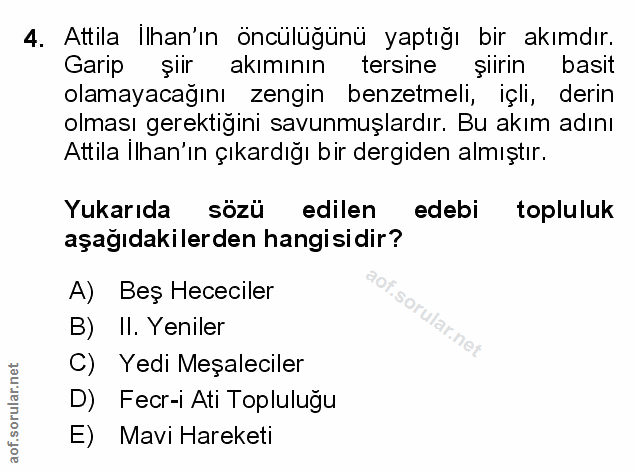 4. Attila İlhan'ın öncülüğünü yaptığı bir akımdır. Garip şiir akımının tersine şiirin basit olamayacağını zengin benzetmeli, içli, derin olması gerektiğini savunmuşlardır. Bu akım adını Attila İlhan'ın çıkardığı bir dergiden almıştır.

Yukarıda sözü edilen edebi topluluk aşağıdakilerden hangisidir?

A) Beş Hececiler
B) II. Yeniler
C) Yedi Meşaleciler
D) Fecr-i Ati Topluluğu
E) Mavi Hareketi

aof.sorular.net